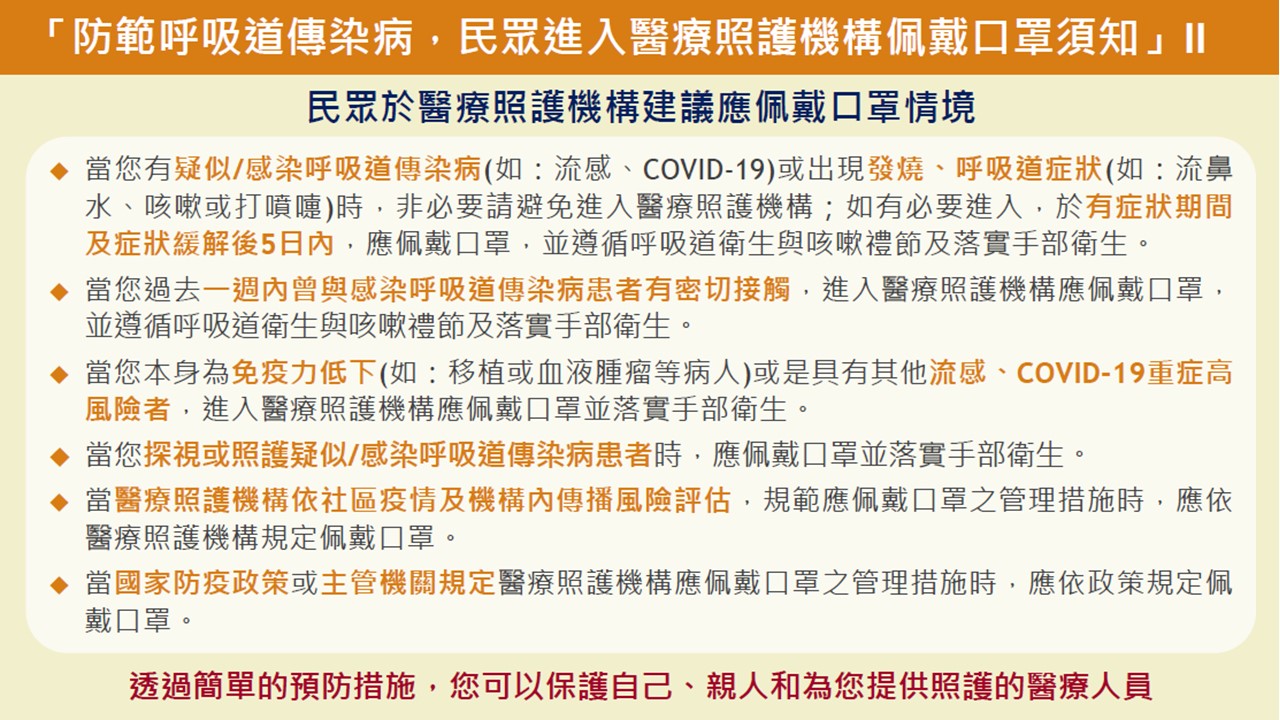 「防範呼吸道傳染病，民眾進入醫療照護機構佩戴口罩須知」II

民眾於醫療照護機構建議應佩戴口罩情境

◆ 當您有疑似/感染呼吸道傳染病(如：流感、COVID-19)或出現發燒、呼吸道症狀(如：流鼻水、咳嗽或打噴嚏)時，非必要請避免進入醫療照護機構；如有必要進入，於有症狀期間及症狀緩解後5日內，應佩戴口罩，並遵循呼吸道衛生與咳嗽禮節及落實手部衛生。

◆ 當您過去一週內曾與感染呼吸道傳染病患者有密切接觸，進入醫療照護機構應佩戴口罩，並遵循呼吸道衛生與咳嗽禮節及落實手部衛生。

◆ 當您本身為免疫力低下(如：移植或血液腫瘤等病人)或是具有其他流感、COVID-19重症高風險者，進入醫療照護機構應佩戴口罩並落實手部衛生。

◆ 當您探視或照護疑似/感染呼吸道傳染病患者時，應佩戴口罩並落實手部衛生。

◆ 當醫療照護機構依社區疫情及機構內傳播風險評估，規範應佩戴口罩之管理措施時，應依醫療照護機構規定佩戴口罩。

◆ 當國家防疫政策或主管機關規定醫療照護機構應佩戴口罩之管理措施時，應依政策規定佩戴口罩。

透過簡單的預防措施，您可以保護自己、親人和為您提供照護的醫療人員